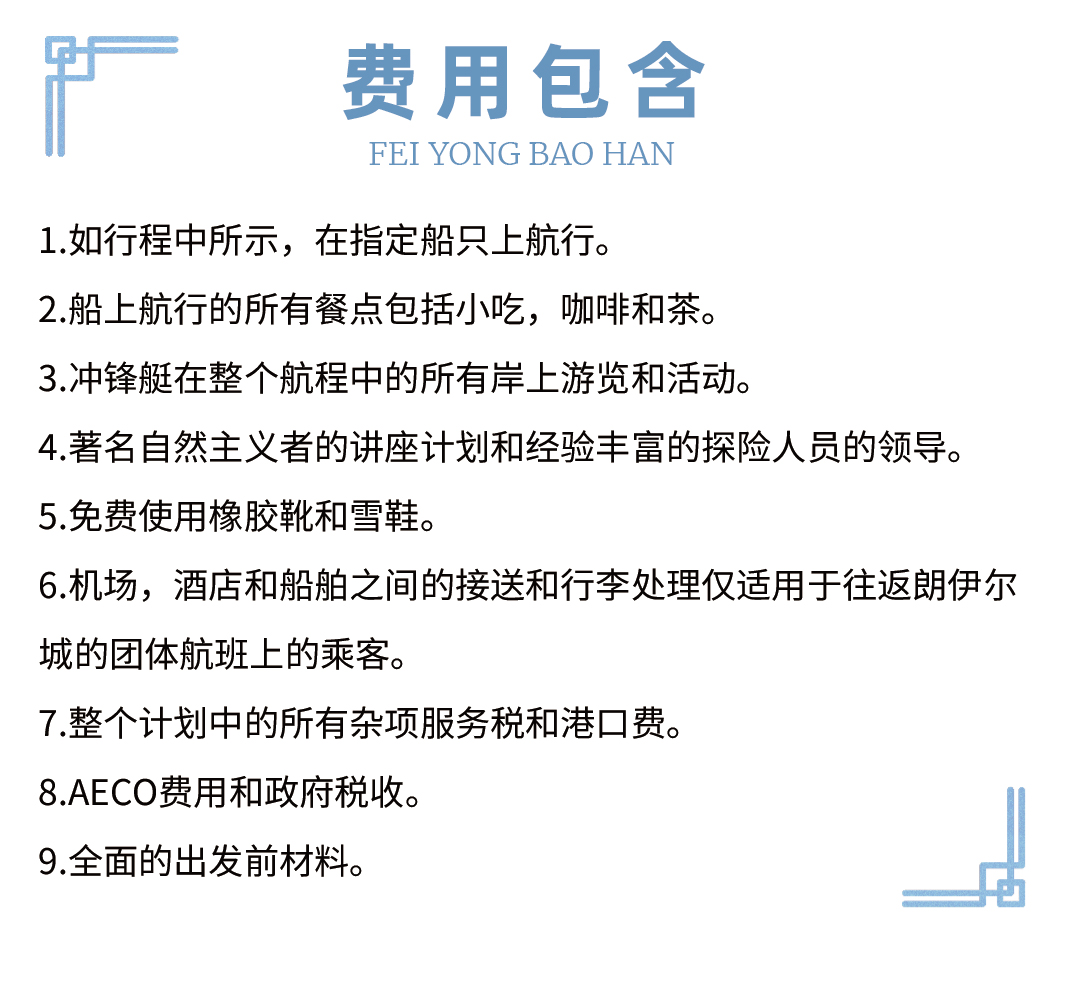 费用包含
FEI YONG BAO HAN

1.如行程中所示，在指定船只上航行。

2.船上航行的所有餐点包括小吃，咖啡和茶。

3.冲锋艇在整个航程中的所有岸上游览和活动。

4.著名自然主义者的讲座计划和经验丰富的探险人员的领导。

5.免费使用橡胶靴和雪鞋。

6.机场，酒店和船舶之间的接送和行李处理仅适用于往返朗伊尔城的团体航班上的乘客。

7.整个计划中的所有杂项服务税和港口费。

8.AECO费用和政府税收。

9.全面的出发前材料。